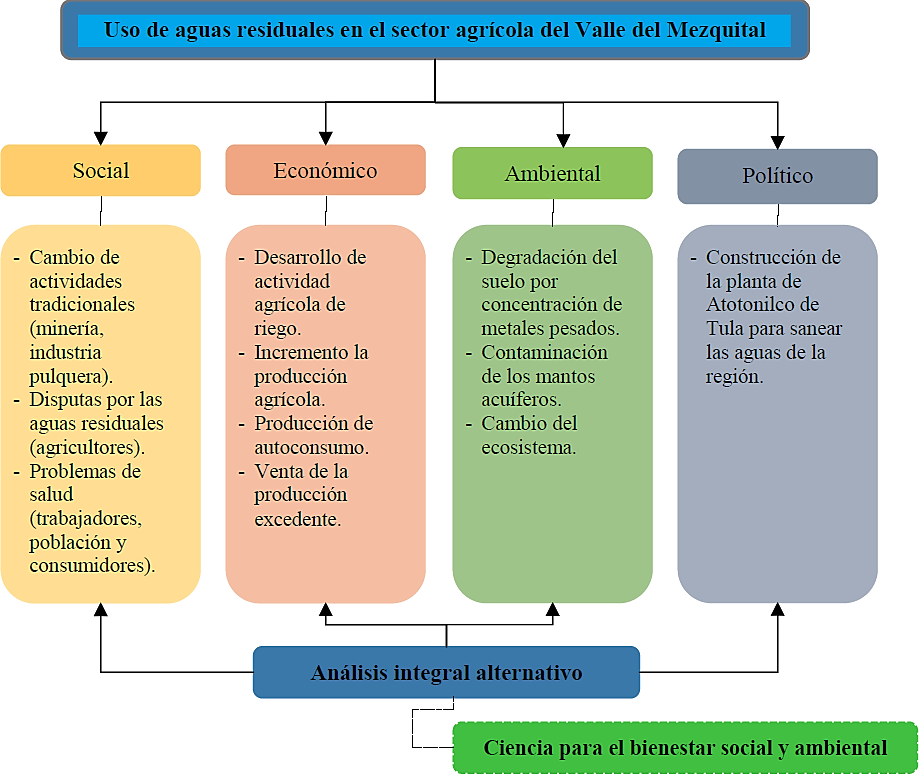 Uso de aguas residuales en el sector agrícola del Valle del Mezquital

Social

- Cambio de actividades tradicionales (minería, industria pulquera).
- Disputas por las aguas residuales (agricultores).
- Problemas de salud (trabajadores, población y consumidores).

Económico

- Desarrollo de actividad agrícola de riego.
- Incremento la producción agrícola.
- Producción de autoconsumo.
- Venta de la producción excedente.

Ambiental

- Degradación del suelo por concentración de metales pesados.
- Contaminación de los mantos acuíferos.
- Cambio del ecosistema.

Político

- Construcción de la planta de Atotonilco de Tula para sanear las aguas de la región.

Análisis integral alternativo

Ciencia para el bienestar social y ambiental